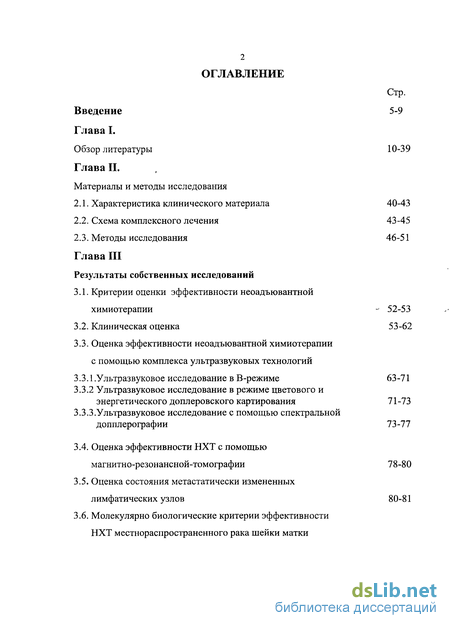 2

ОГЛАВЛЕНИЕ

Стр.

Введение 5-9

Глава I.

Обзор литературы 10-39

Глава II.

Материалы и методы исследования

2.1. Характеристика клинического материала 40-43

2.2. Схема комплексного лечения 43-45

2.3. Методы исследования 46-51

Глава III

Результаты собственных исследований

3.1. Критерии оценки эффективности неоадъювантной химиотерапии 52-53

3.2. Клиническая оценка 53-62

3.3. Оценка эффективности неоадъювантной химиотерапии с помощью комплекса ультразвуковых технологий

3.3.1.Ультразвуковое исследование в В-режиме 63-71

3.3.2 Ультразвуковое исследование в режиме цветового и энергетического доплеровского картирования 71-73

3.3.3.Ультразвуковое исследование с помощью спектральной допплерографии 73-77

3.4. Оценка эффективности НХТ с помощью магнитно-резонансной-томографии 78-80

3.5. Оценка состояния метастатически измененных лимфатических узлов 80-81

3.6. Молекулярно биологические критерии эффективности НХТ местнораспространенного рака шейки матки

dsLib.net
библиотека диссертаций